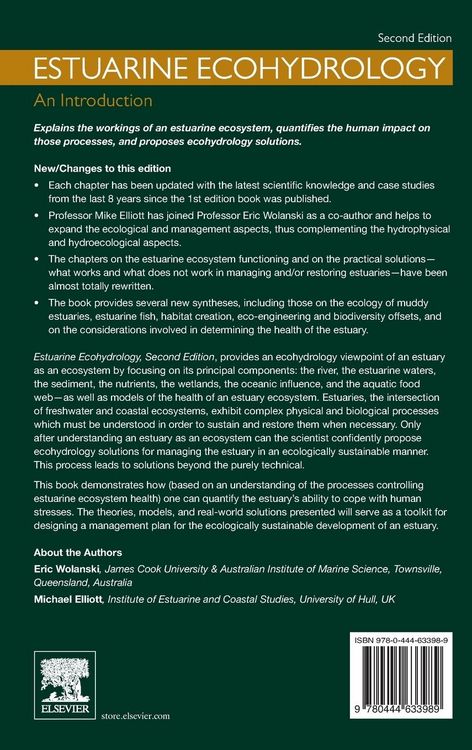 Second Edition

ESTUARINE ECOHYDROLOGY

An Introduction

Explains the workings of an estuarine ecosystem, quantifies the human impact on those processes, and proposes ecohydrology solutions.

New/Changes to this edition

• Each chapter has been updated with the latest scientific knowledge and case studies from the last 8 years since the 1st edition book was published.
• Professor Mike Elliott has joined Professor Eric Wolanski as a co-author and helps to expand the ecological and management aspects, thus complementing the hydrophysical and hydroecological aspects.
• The chapters on the estuarine ecosystem functioning and on the practical solutions—what works and what does not work in managing and/or restoring estuaries—have been almost totally rewritten.
• The book provides several new syntheses, including those on the ecology of muddy estuaries, estuarine fish, habitat creation, eco-engineering and biodiversity offsets, and on the considerations involved in determining the health of the estuary.

Estuarine Ecohydrology, Second Edition, provides an ecohydrology viewpoint of an estuary as an ecosystem by focusing on its principal components: the river, the estuarine waters, the sediment, the nutrients, the wetlands, the oceanic influence, and the aquatic food web—as well as models of the health of an estuary ecosystem. Estuaries, the intersection of freshwater and coastal ecosystems, exhibit complex physical and biological processes which must be understood in order to sustain and restore them when necessary. Only after understanding an estuary as an ecosystem can the scientist confidently propose ecohydrology solutions for managing the estuary in an ecologically sustainable manner. This process leads to solutions beyond the purely technical.

This book demonstrates how (based on an understanding of the processes controlling estuarine ecosystem health) one can quantify the estuary's ability to cope with human stresses. The theories, models, and real-world solutions presented will serve as a toolkit for designing a management plan for the ecologically sustainable development of an estuary.

About the Authors

Eric Wolanski, James Cook University & Australian Institute of Marine Science, Townsville, Queensland, Australia

Michael Elliott, Institute of Estuarine and Coastal Studies, University of Hull, UK

ELSEVIER

store.elsevier.com

ISBN 978-0-444-63398-9

9 780444 633989